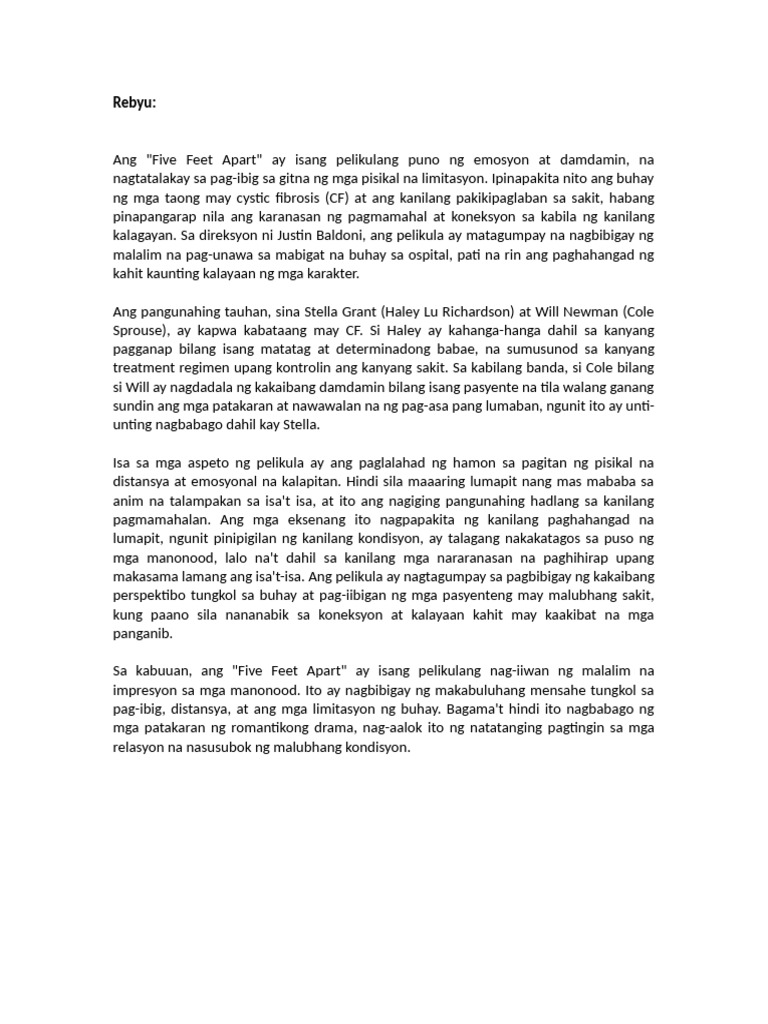 Rebyu:

Ang "Five Feet Apart" ay isang pelikulang puno ng emosyon at damdamin, na nagtatalakay sa pag-ibig sa gitna ng mga pisikal na limitasyon. Ipinapakita nito ang buhay ng mga taong may cystic fibrosis (CF) at ang kanilang pakikipaglaban sa sakit, habang pinapangarap nila ang karanasan ng pagmamahal at koneksyon sa kabila ng kanilang kalagayan. Sa direksyon ni Justin Baldoni, ang pelikula ay matagumpay na nagbibigay ng malalim na pag-unawa sa mabigat na buhay sa ospital, pati na rin ang paghahangad ng kahit kaunting kalayaan ng mga karakter.

Ang pangunahing tauhan, sina Stella Grant (Haley Lu Richardson) at Will Newman (Cole Sprouse), ay kapwa kabataang may CF. Si Haley ay kahanga-hanga dahil sa kanyang pagganap bilang isang matatag at determinadong babae, na sumusunod sa kanyang treatment regimen upang kontrolin ang kanyang sakit. Sa kabilang banda, si Cole bilang si Will ay nagdadala ng kakaibang damdamin bilang isang pasyente na tila walang ganang sundin ang mga patakaran at nawawalan na ng pag-asa pang lumaban, ngunit ito ay unti-unting nagbabago dahil kay Stella.

Isa sa mga aspeto ng pelikula ay ang paglalahad ng hamon sa pagitan ng pisikal na distansya at emosyonal na kalapitan. Hindi sila maaaring lumapit nang mas mababa sa anim na talampakan sa isa't isa, at ito ang nagiging pangunahing hadlang sa kanilang pagmamahalan. Ang mga eksenang ito nagpapakita ng kanilang paghahangad na lumapit, ngunit pinipigilan ng kanilang kondisyon, ay talagang nakakatagos sa puso ng mga manonood, lalo na't dahil sa kanilang mga nararanasan na paghihirap upang makasama lamang ang isa't-isa. Ang pelikula ay nagtagumpay sa pagbibigay ng kakaibang perspektibo tungkol sa buhay at pag-iibigan ng mga pasyenteng may malubhang sakit, kung paano sila nananabik sa koneksyon at kalayaan kahit may kaakibat na mga panganib.

Sa kabuuan, ang "Five Feet Apart" ay isang pelikulang nag-iiwan ng malalim na impresyon sa mga manonood. Ito ay nagbibigay ng makabuluhang mensahe tungkol sa pag-ibig, distansya, at ang mga limitasyon ng buhay. Bagama't hindi ito nagbabago ng mga patakaran ng romantikong drama, nag-aalok ito ng natatanging pagtingin sa mga relasyon na nasusubok ng malubhang kondisyon.